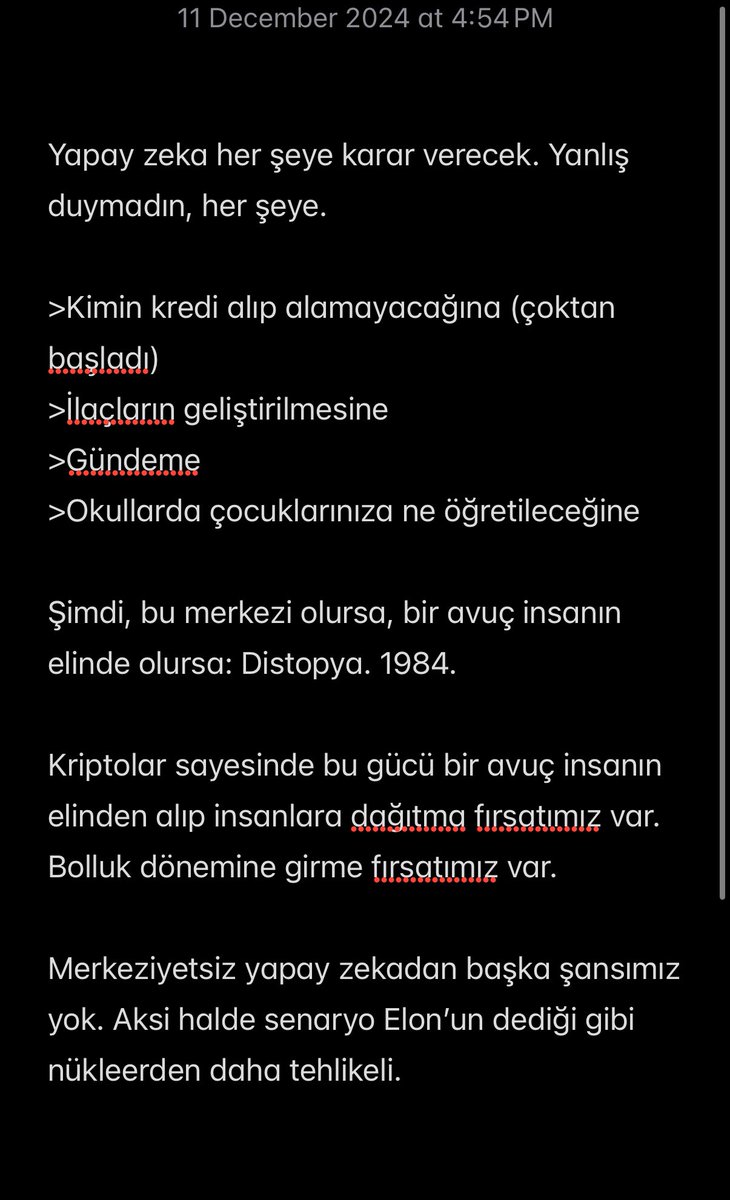 11 December 2024 at 4:54 PM

Yapay zeka her şeye karar verecek. Yanlış duymadın, her şeye.

>Kimin kredi alıp alamayacağına (çoktan başladı)
>İlaçların geliştirilmesine
>Gündeme
>Okullarda çocuklarınıza ne öğretileceğine

Şimdi, bu merkezi olursa, bir avuç insanın elinde olursa: Distopya. 1984.

Kriptolar sayesinde bu gücü bir avuç insanın elinden alıp insanlara dağıtma fırsatımız var. Bolluk dönemine girme fırsatımız var.

Merkeziyetsiz yapay zekadan başka şansımız yok. Aksi halde senaryo Elon'un dediği gibi nükleerden daha tehlikeli.